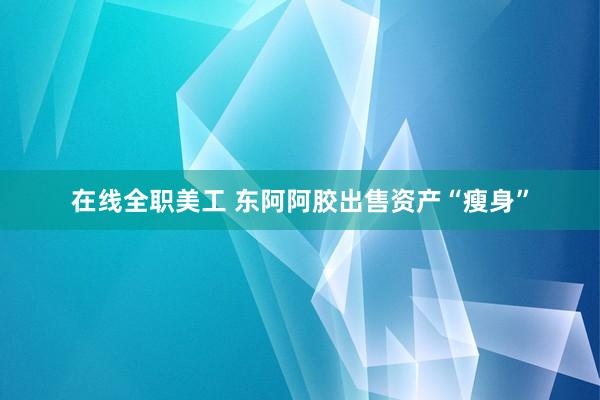 在线全职美工 东阿阿胶出售资产“瘦身”